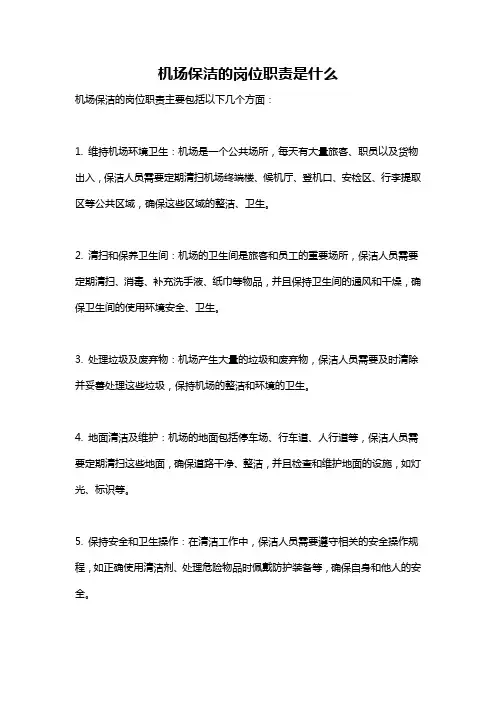 机场保洁的岗位职责是什么

机场保洁的岗位职责主要包括以下几个方面：

1. 维持机场环境卫生：机场是一个公共场所，每天有大量旅客、职员以及货物出入，保洁人员需要定期清扫机场终端楼、候机厅、登机口、安检区、行李提取区等公共区域，确保这些区域的整洁、卫生。

2. 清扫和保养卫生间：机场的卫生间是旅客和员工的重要场所，保洁人员需要定期清扫、消毒、补充洗手液、纸巾等物品，并且保持卫生间的通风和干燥，确保卫生间的使用环境安全、卫生。

3. 处理垃圾及废弃物：机场产生大量的垃圾和废弃物，保洁人员需要及时清除并妥善处理这些垃圾，保持机场的整洁和环境的卫生。

4. 地面清洁及维护：机场的地面包括停车场、行车道、人行道等，保洁人员需要定期清扫这些地面，确保道路干净、整洁，并且检查和维护地面的设施，如灯光、标识等。

5. 保持安全和卫生操作：在清洁工作中，保洁人员需要遵守相关的安全操作规程，如正确使用清洁剂、处理危险物品时佩戴防护装备等，确保自身和他人的安全。